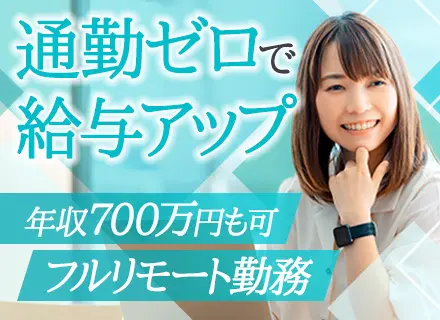 通勤ゼロで
給与アップ

年収700万円も可

フルリモート勤務